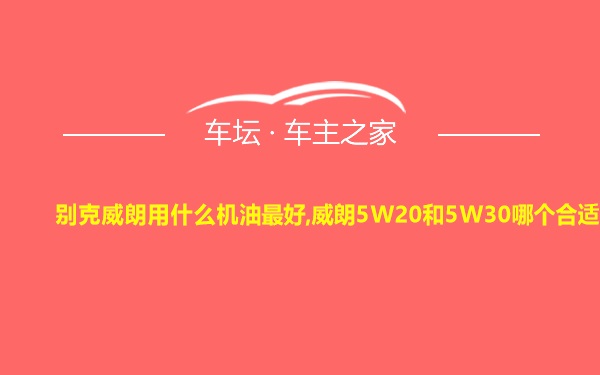 车坛 · 车主之家

别克威朗用什么机油最好,威朗5W20和5W30哪个合适